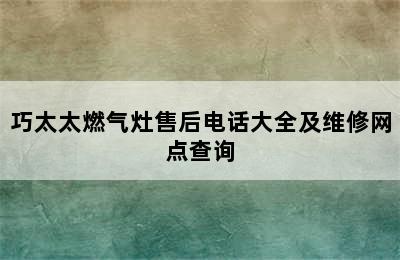 巧太太燃气灶售后电话大全及维修网点查询